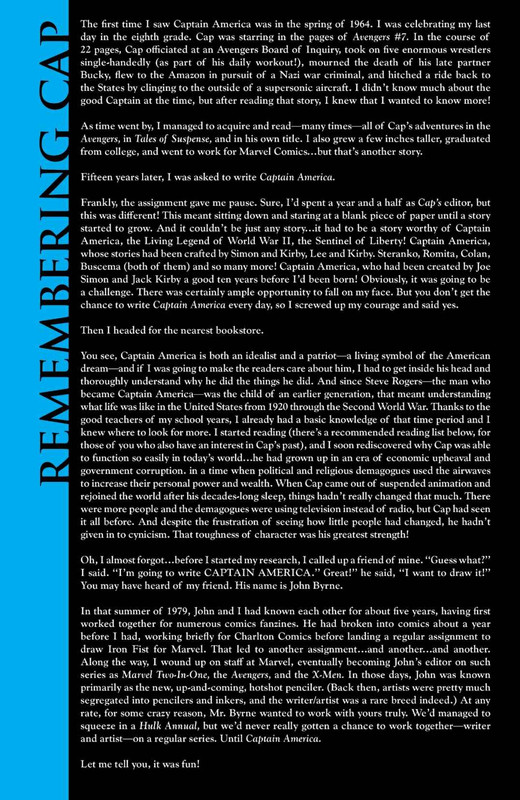 REMEMBERING CAP

The first time I saw Captain America was in the spring of 1964. I was celebrating my last day in the eighth grade. Cap was starring in the pages of Avengers #7. In the course of 22 pages, Cap officiated at an Avengers Board of Inquiry, took on five enormous wrestlers single-handedly (as part of his daily workout!), mourned the death of his late partner Bucky, flew to the Amazon in pursuit of a Nazi war criminal, and hitched a ride back to the States by clinging to the outside of a supersonic aircraft. I didn't know much about the good Captain at the time, but after reading that story, I knew that I wanted to know more!

As time went by, I managed to acquire and read—many times—all of Cap's adventures in the Avengers, in Tales of Suspense, and in his own title. I also grew a few inches taller, graduated from college, and went to work for Marvel Comics...but that's another story.

Fifteen years later, I was asked to write Captain America.

Frankly, the assignment gave me pause. Sure, I'd spent a year and a half as Cap's editor, but this was different! This meant sitting down and staring at a blank piece of paper until a story started to grow. And it couldn't be just any story...it had to be a story worthy of Captain America, the Living Legend of World War II, the Sentinel of Liberty! Captain America, whose stories had been crafted by Simon and Kirby, Lee and Kirby. Steranko, Romita, Colan, Buscema (both of them) and so many more! Captain America, who had been created by Joe Simon and Jack Kirby a good ten years before I'd been born! Obviously, it was going to be a challenge. There was certainly ample opportunity to fall on my face. But you don't get the chance to write Captain America every day, so I screwed up my courage and said yes.

Then I headed for the nearest bookstore.

You see, Captain America is both an idealist and a patriot—a living symbol of the American dream—and if I was going to make the readers care about him, I had to get inside his head and thoroughly understand why he did the things he did. And since Steve Rogers—the man who became Captain America—was the child of an earlier generation, that meant understanding what life was like in the United States from 1920 through the Second World War. Thanks to the good teachers of my school years, I already had a basic knowledge of that time period and I knew where to look for more. I started reading (there's a recommended reading list below, for those of you who also have an interest in Cap's past), and I soon rediscovered why Cap was able to function so easily in today's world...he had grown up in an era of economic upheaval and government corruption. in a time when political and religious demagogues used the airwaves to increase their personal power and wealth. When Cap came out of suspended animation and rejoined the world after his decades-long sleep, things hadn't really changed that much. There were more people and the demagogues were using television instead of radio, but Cap had seen it all before. And despite the frustration of seeing how little people had changed, he hadn't given in to cynicism. That toughness of character was his greatest strength!

Oh, I almost forgot...before I started my research, I called up a friend of mine. "Guess what?" I said. "I'm going to write CAPTAIN AMERICA." Great!" he said, "I want to draw it!" You may have heard of my friend. His name is John Byrne.

In that summer of 1979, John and I had known each other for about five years, having first worked together for numerous comics fanzines. He had broken into comics about a year before I had, working briefly for Charlton Comics before landing a regular assignment to draw Iron Fist for Marvel. That led to another assignment...and another...and another. Along the way, I wound up on staff at Marvel, eventually becoming John's editor on such series as Marvel Two-In-One, the Avengers, and the X-Men. In those days, John was known primarily as the new, up-and-coming, hotshot penciler. (Back then, artists were pretty much segregated into pencilers and inkers, and the writer/artist was a rare breed indeed.) At any rate, for some crazy reason, Mr. Byrne wanted to work with yours truly. We'd managed to squeeze in a Hulk Annual, but we'd never really gotten a chance to work together—writer and artist—on a regular series. Until Captain America.

Let me tell you, it was fun!